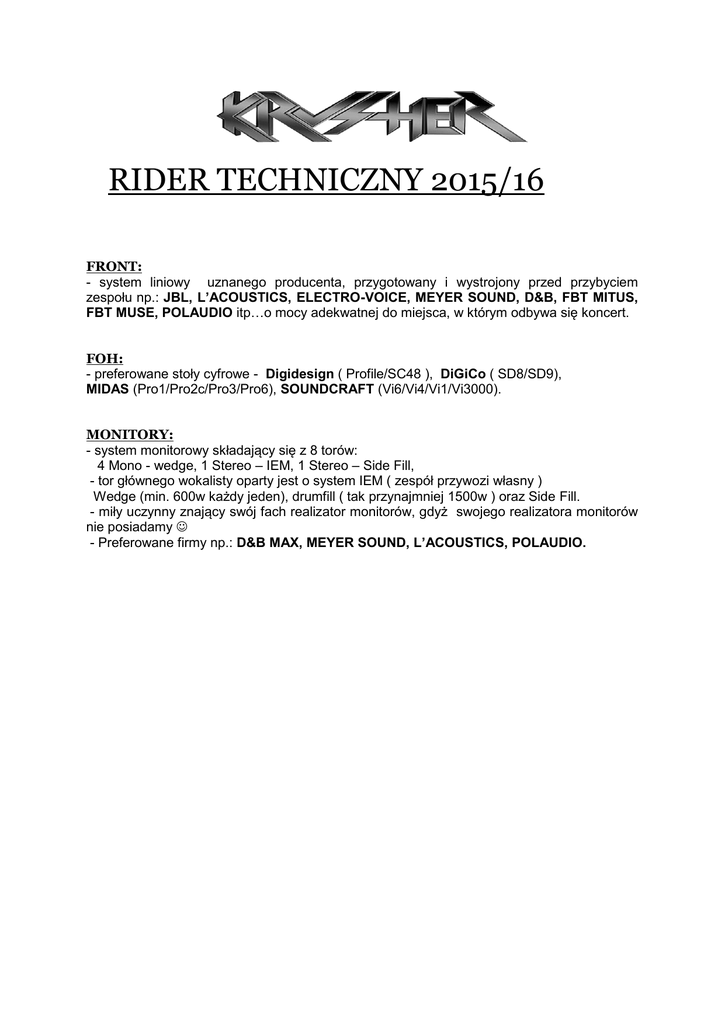 KRUSHER

RIDER TECHNICZNY 2015/16

FRONT:
- system liniowy uznanego producenta, przygotowany i wystrojony przed przybyciem zespołu np.: JBL, L'ACOUSTICS, ELECTRO-VOICE, MEYER SOUND, D&B, FBT MITUS, FBT MUSE, POLAUDIO itp…o mocy adekwatnej do miejsca, w którym odbywa się koncert.

FOH:
- preferowane stoły cyfrowe - Digidesign ( Profile/SC48 ), DiGiCo ( SD8/SD9), MIDAS (Pro1/Pro2c/Pro3/Pro6), SOUNDCRAFT (Vi6/Vi4/Vi1/Vi3000).

MONITORY:
- system monitorowy składający się z 8 torów:
4 Mono - wedge, 1 Stereo – IEM, 1 Stereo – Side Fill,
- tor głównego wokalisty oparty jest o system IEM ( zespół przywozi własny )
Wedge (min. 600w każdy jeden), drumfill ( tak przynajmniej 1500w ) oraz Side Fill.
- miły uczynny znający swój fach realizator monitorów, gdyż swojego realizatora monitorów nie posiadamy ☺
- Preferowane firmy np.: D&B MAX, MEYER SOUND, L'ACOUSTICS, POLAUDIO.